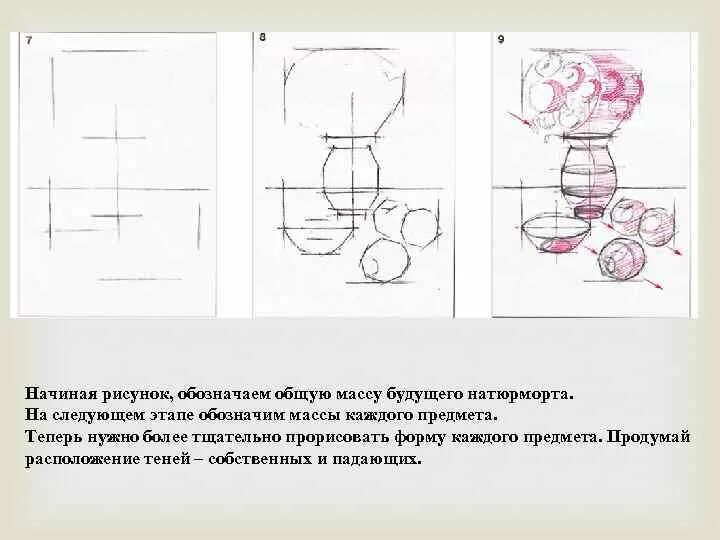 7

8

9

Начиная рисунок, обозначаем общую массу будущего натюрморта.
На следующем этапе обозначим массы каждого предмета.
Теперь нужно более тщательно прорисовать форму каждого предмета. Продумай расположение теней – собственных и падающих.